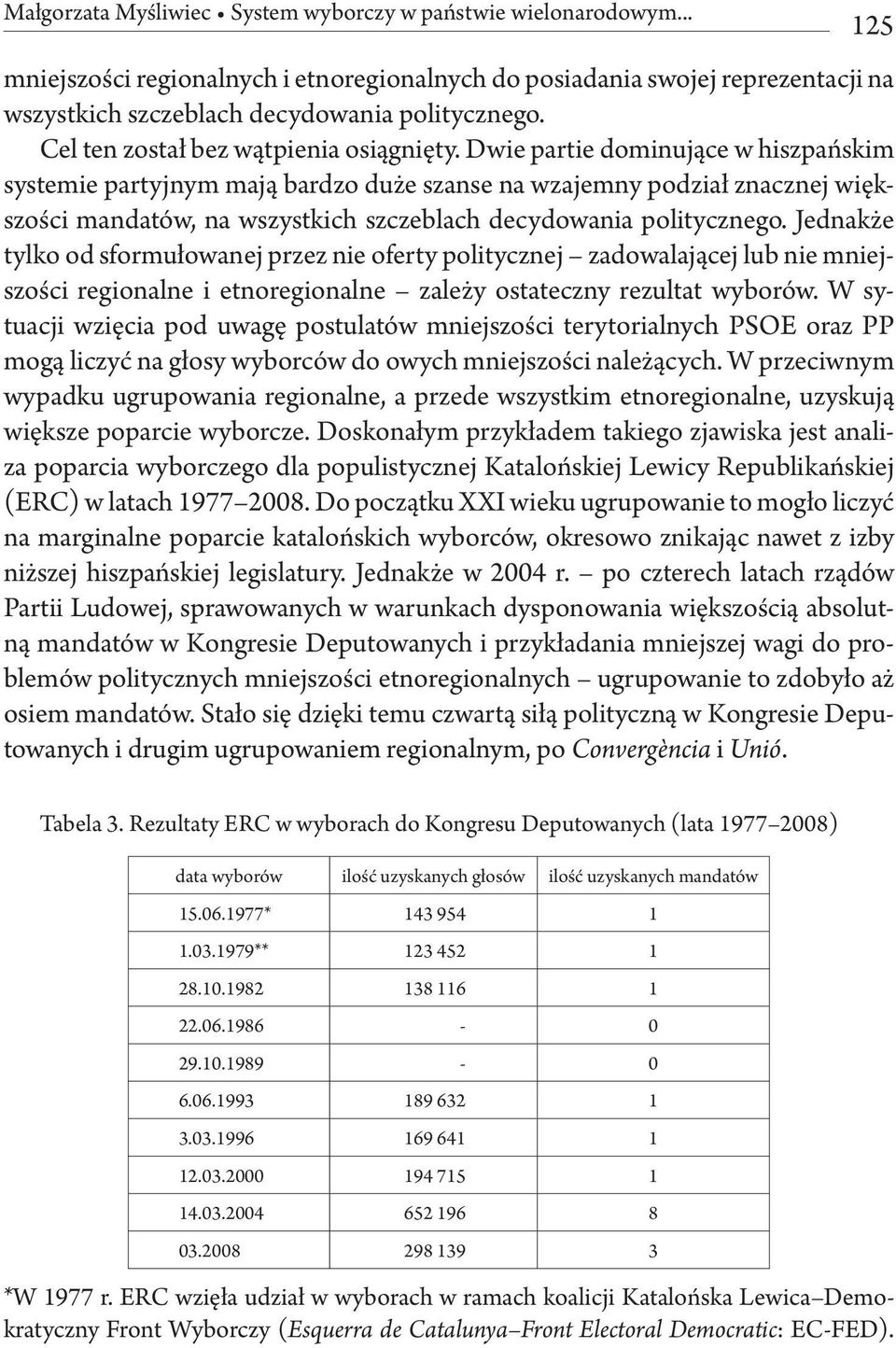 Małgorzata Myśliwiec • System wyborczy w państwie wielonarodowym... 125

mniejszości regionalnych i etnoregionalnych do posiadania swojej reprezentacji na wszystkich szczeblach decydowania politycznego.

Cel ten został bez wątpienia osiągnięty. Dwie partie dominujące w hiszpańskim systemie partyjnym mają bardzo duże szanse na wzajemny podział znacznej większości mandatów, na wszystkich szczeblach decydowania politycznego. Jednakże tylko od sformułowanej przez nie oferty politycznej – zadowalającej lub nie mniejszości regionalne i etnoregionalne – zależy ostateczny rezultat wyborów. W sytuacji wzięcia pod uwagę postulatów mniejszości terytorialnych PSOE oraz PP mogą liczyć na głosy wyborców do owych mniejszości należących. W przeciwnym wypadku ugrupowania regionalne, a przede wszystkim etnoregionalne, uzyskują większe poparcie wyborcze. Doskonałym przykładem takiego zjawiska jest analiza poparcia wyborczego dla populistycznej Katalońskiej Lewicy Republikańskiej (ERC) w latach 1977–2008. Do początku XXI wieku ugrupowanie to mogło liczyć na marginalne poparcie katalońskich wyborców, okresowo znikając nawet z izby niższej hiszpańskiej legislatury. Jednakże w 2004 r. – po czterech latach rządów Partii Ludowej, sprawowanych w warunkach dysponowania większością absolutną mandatów w Kongresie Deputowanych i przykładania mniejszej wagi do problemów politycznych mniejszości etnoregionalnych – ugrupowanie to zdobyło aż osiem mandatów. Stało się dzięki temu czwartą siłą polityczną w Kongresie Deputowanych i drugim ugrupowaniem regionalnym, po Convergència i Unió.

Tabela 3. Rezultaty ERC w wyborach do Kongresu Deputowanych (lata 1977–2008)

| data wyborów | ilość uzyskanych głosów | ilość uzyskanych mandatów |
|---|---|---|
| 15.06.1977* | 143 954 | 1 |
| 1.03.1979** | 123 452 | 1 |
| 28.10.1982 | 138 116 | 1 |
| 22.06.1986 | - | 0 |
| 29.10.1989 | - | 0 |
| 6.06.1993 | 189 632 | 1 |
| 3.03.1996 | 169 641 | 1 |
| 12.03.2000 | 194 715 | 1 |
| 14.03.2004 | 652 196 | 8 |
| 03.2008 | 298 139 | 3 |

*W 1977 r. ERC wzięła udział w wyborach w ramach koalicji Katalońska Lewica–Demokratyczny Front Wyborczy (Esquerra de Catalunya–Front Electoral Democratic: EC-FED).